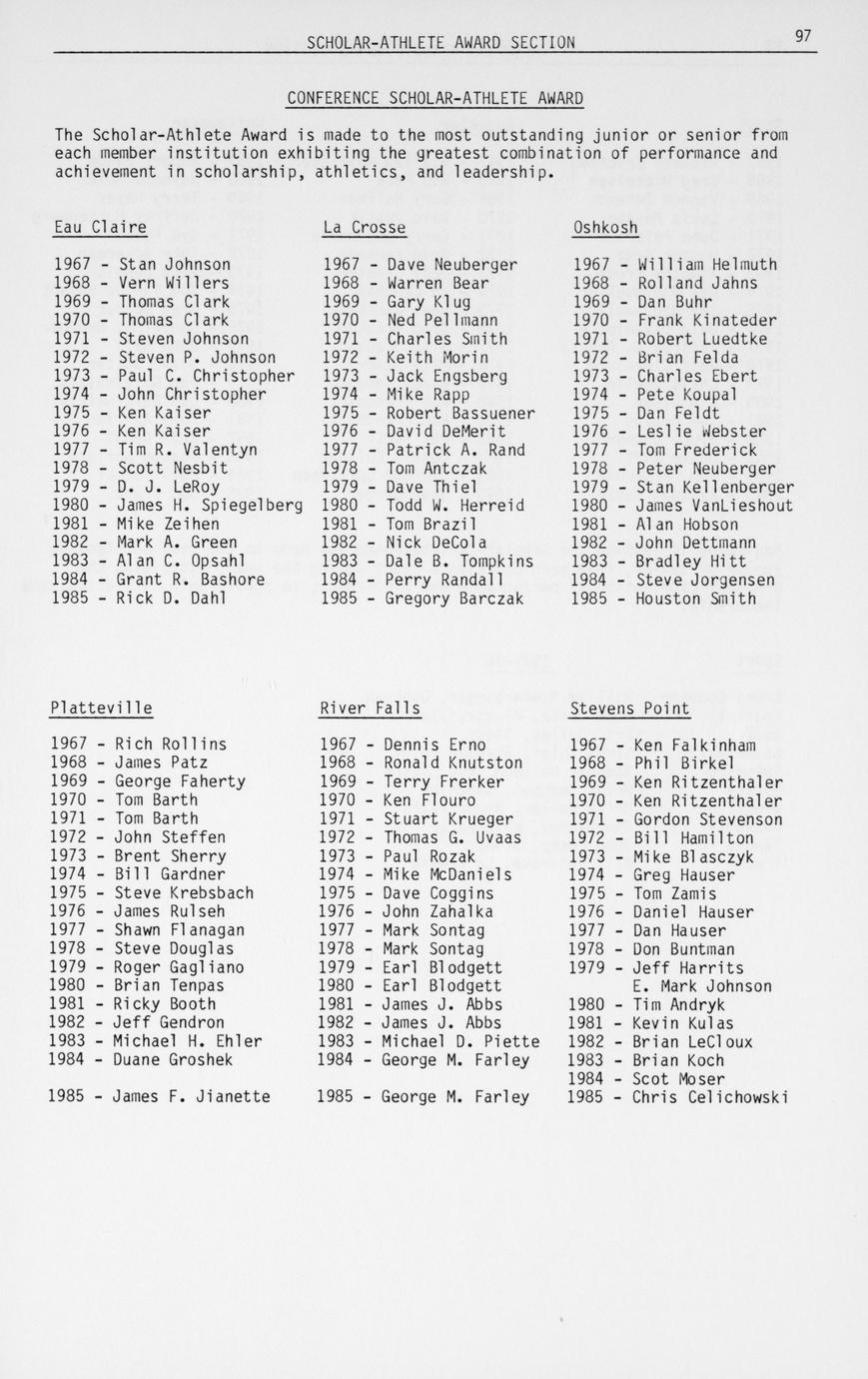 SCHOLAR-ATHLETE AWARD SECTION

97

CONFERENCE SCHOLAR-ATHLETE AWARD

The Scholar-Athlete Award is made to the most outstanding junior or senior from each member institution exhibiting the greatest combination of performance and achievement in scholarship, athletics, and leadership.

Eau Claire

1967 - Stan Johnson
1968 - Vern Willers
1969 - Thomas Clark
1970 - Thomas Clark
1971 - Steven Johnson
1972 - Steven P. Johnson
1973 - Paul C. Christopher
1974 - John Christopher
1975 - Ken Kaiser
1976 - Ken Kaiser
1977 - Tim R. Valentyn
1978 - Scott Nesbit
1979 - D. J. LeRoy
1980 - James H. Spiegelberg
1981 - Mike Zeihen
1982 - Mark A. Green
1983 - Alan C. Opsahl
1984 - Grant R. Bashore
1985 - Rick D. Dahl

La Crosse

1967 - Dave Neuberger
1968 - Warren Bear
1969 - Gary Klug
1970 - Ned Pellmann
1971 - Charles Smith
1972 - Keith Morin
1973 - Jack Engsberg
1974 - Mike Rapp
1975 - Robert Bassuener
1976 - David DeMerit
1977 - Patrick A. Rand
1978 - Tom Antczak
1979 - Dave Thiel
1980 - Todd W. Herreid
1981 - Tom Brazil
1982 - Nick DeCola
1983 - Dale B. Tompkins
1984 - Perry Randall
1985 - Gregory Barczak

Oshkosh

1967 - William Helmuth
1968 - Rolland Jahns
1969 - Dan Buhr
1970 - Frank Kinateder
1971 - Robert Luedtke
1972 - Brian Felda
1973 - Charles Ebert
1974 - Pete Koupal
1975 - Dan Feldt
1976 - Leslie Webster
1977 - Tom Frederick
1978 - Peter Neuberger
1979 - Stan Kellenberger
1980 - James VanLieshout
1981 - Alan Hobson
1982 - John Dettmann
1983 - Bradley Hitt
1984 - Steve Jorgensen
1985 - Houston Smith

Platteville

1967 - Rich Rollins
1968 - James Patz
1969 - George Faherty
1970 - Tom Barth
1971 - Tom Barth
1972 - John Steffen
1973 - Brent Sherry
1974 - Bill Gardner
1975 - Steve Krebsbach
1976 - James Rulseh
1977 - Shawn Flanagan
1978 - Steve Douglas
1979 - Roger Gagliano
1980 - Brian Tenpas
1981 - Ricky Booth
1982 - Jeff Gendron
1983 - Michael H. Ehler
1984 - Duane Groshek
1985 - James F. Jianette

River Falls

1967 - Dennis Erno
1968 - Ronald Knutston
1969 - Terry Frerker
1970 - Ken Flouro
1971 - Stuart Krueger
1972 - Thomas G. Uvaas
1973 - Paul Rozak
1974 - Mike McDaniels
1975 - Dave Coggins
1976 - John Zahalka
1977 - Mark Sontag
1978 - Mark Sontag
1979 - Earl Blodgett
1980 - Earl Blodgett
1981 - James J. Abbs
1982 - James J. Abbs
1983 - Michael D. Piette
1984 - George M. Farley
1985 - George M. Farley

Stevens Point

1967 - Ken Falkinham
1968 - Phil Birkel
1969 - Ken Ritzenthaler
1970 - Ken Ritzenthaler
1971 - Gordon Stevenson
1972 - Bill Hamilton
1973 - Mike Blasczyk
1974 - Greg Hauser
1975 - Tom Zamis
1976 - Daniel Hauser
1977 - Dan Hauser
1978 - Don Buntman
1979 - Jeff Harrits
E. Mark Johnson
1980 - Tim Andryk
1981 - Kevin Kulas
1982 - Brian LeCloux
1983 - Brian Koch
1984 - Scot Moser
1985 - Chris Celichowski